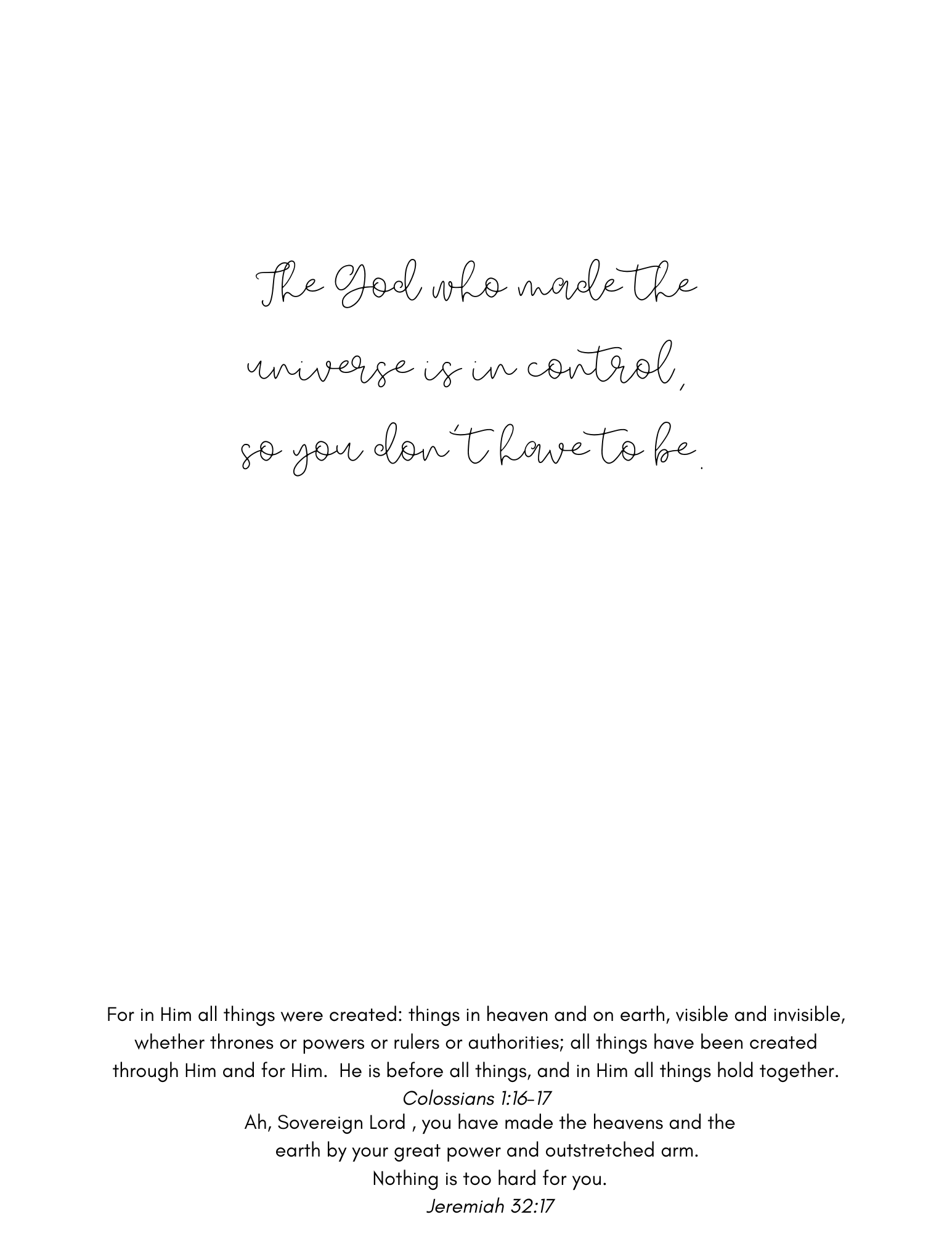 The God who made the universe is in control, so you don't have to be.

For in Him all things were created: things in heaven and on earth, visible and invisible, whether thrones or powers or rulers or authorities; all things have been created through Him and for Him. He is before all things, and in Him all things hold together.
Colossians 1:16-17

Ah, Sovereign Lord , you have made the heavens and the earth by your great power and outstretched arm. Nothing is too hard for you.
Jeremiah 32:17